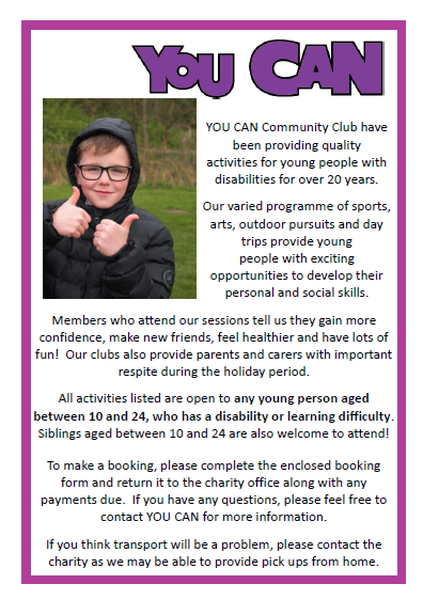 YOU CAN

YOU CAN Community Club have been providing quality activities for young people with disabilities for over 20 years.

Our varied programme of sports, arts, outdoor pursuits and day trips provide young people with exciting opportunities to develop their personal and social skills.

Members who attend our sessions tell us they gain more confidence, make new friends, feel healthier and have lots of fun! Our clubs also provide parents and carers with important respite during the holiday period.

All activities listed are open to any young person aged between 10 and 24, who has a disability or learning difficulty. Siblings aged between 10 and 24 are also welcome to attend!

To make a booking, please complete the enclosed booking form and return it to the charity office along with any payments due. If you have any questions, please feel free to contact YOU CAN for more information.

If you think transport will be a problem, please contact the charity as we may be able to provide pick ups from home.